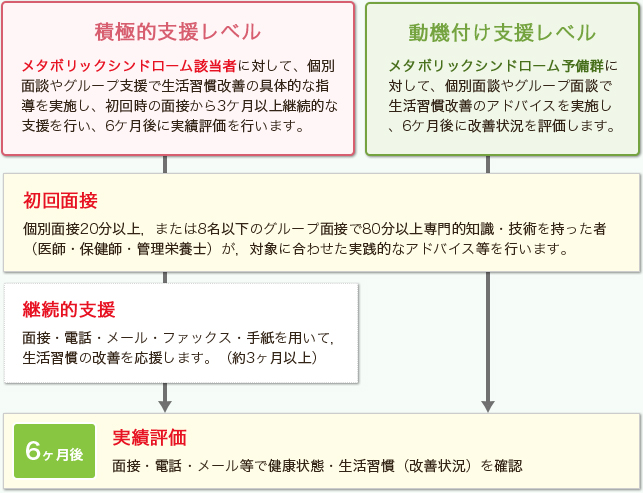 積極的支援レベル

メタボリックシンドローム該当者に対して、個別面談やグループ支援で生活習慣改善の具体的な指導を実施し、初回時の面接から3ケ月以上継続的な支援を行い、6ケ月後に実績評価を行います。

動機付け支援レベル

メタボリックシンドローム予備群に対して、個別面談やグループ面談で生活習慣改善のアドバイスを実施し、6ケ月後に改善状況を評価します。

初回面接

個別面接20分以上，または8名以下のグループ面接で80分以上専門的知識・技術を持った者（医師・保健師・管理栄養士）が，対象に合わせた実践的なアドバイス等を行います。

継続的支援

面接・電話・メール・ファックス・手紙を用いて，生活習慣の改善を応援します。（約3ヶ月以上）

6ヶ月後

実績評価

面接・電話・メール等で健康状態・生活習慣（改善状況）を確認